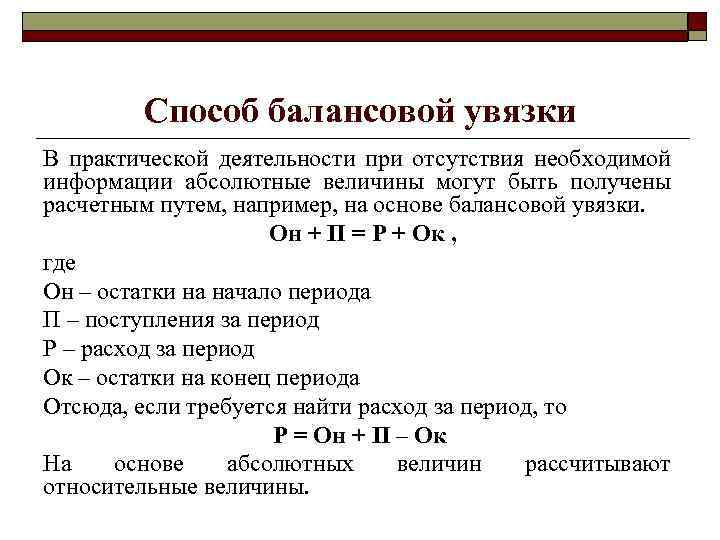 Способ балансовой увязки

В практической деятельности при отсутствия необходимой информации абсолютные величины могут быть получены расчетным путем, например, на основе балансовой увязки.

Он + П = Р + Ок ,

где

Он – остатки на начало периода

П – поступления за период

Р – расход за период

Ок – остатки на конец периода

Отсюда, если требуется найти расход за период, то

Р = Он + П – Ок

На основе абсолютных величин рассчитывают относительные величины.